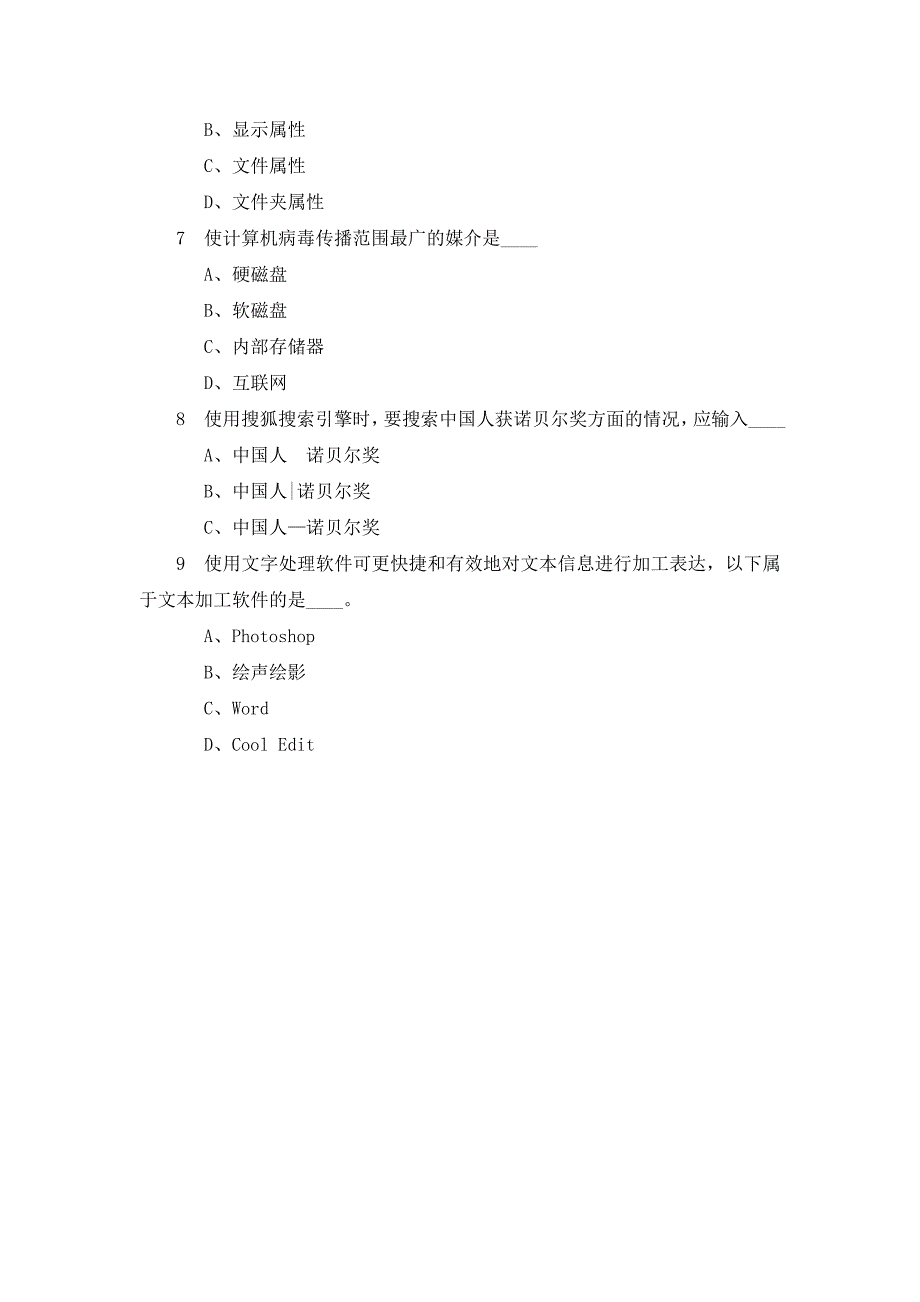 B、显示属性

C、文件属性

D、文件夹属性

7　使计算机病毒传播范围最广的媒介是____

A、硬磁盘

B、软磁盘

C、内部存储器

D、互联网

8　使用搜狐搜索引擎时，要搜索中国人获诺贝尔奖方面的情况，应输入____

A、中国人　诺贝尔奖

B、中国人|诺贝尔奖

C、中国人—诺贝尔奖

9　使用文字处理软件可更快捷和有效地对文本信息进行加工表达，以下属于文本加工软件的是____。

A、Photoshop

B、绘声绘影

C、Word

D、Cool Edit